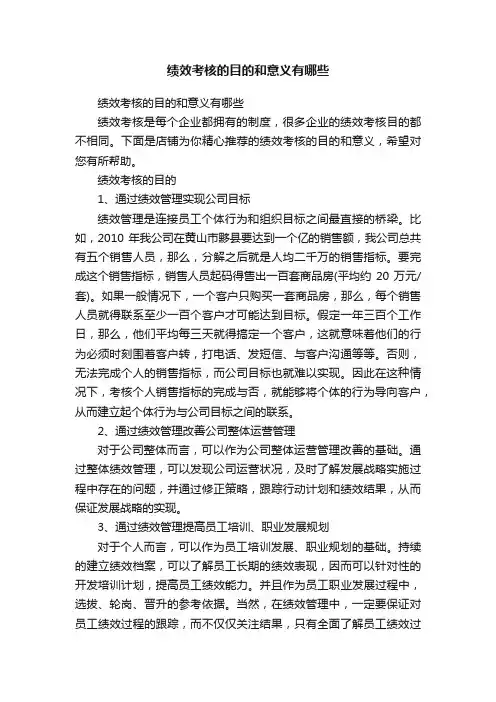 绩效考核的目的和意义有哪些

绩效考核的目的和意义有哪些

绩效考核是每个企业都拥有的制度，很多企业的绩效考核目的都不相同。下面是店铺为你精心推荐的绩效考核的目的和意义，希望对您有所帮助。

绩效考核的目的

1、通过绩效管理实现公司目标

绩效管理是连接员工个体行为和组织目标之间最直接的桥梁。比如，2010 年我公司在黄山市黟县要达到一个亿的销售额，我公司总共有五个销售人员，那么，分解之后就是人均二千万的销售指标。要完成这个销售指标，销售人员起码得售出一百套商品房(平均约 20 万元/套)。如果一般情况下，一个客户只购买一套商品房，那么，每个销售人员就得联系至少一百个客户才可能达到目标。假定一年三百个工作日，那么，他们平均每三天就得搞定一个客户，这就意味着他们的行为必须时刻围着客户转，打电话、发短信、与客户沟通等等。否则，无法完成个人的销售指标，而公司目标也就难以实现。因此在这种情况下，考核个人销售指标的完成与否，就能够将个体的行为导向客户，从而建立起个体行为与公司目标之间的联系。

2、通过绩效管理改善公司整体运营管理

对于公司整体而言，可以作为公司整体运营管理改善的基础。通过整体绩效管理，可以发现公司运营状况，及时了解发展战略实施过程中存在的问题，并通过修正策略，跟踪行动计划和绩效结果，从而保证发展战略的实现。

3、通过绩效管理提高员工培训、职业发展规划

对于个人而言，可以作为员工培训发展、职业规划的基础。持续的建立绩效档案，可以了解员工长期的绩效表现，因而可以针对性的开发培训计划，提高员工绩效能力。并且作为员工职业发展过程中，选拔、轮岗、晋升的参考依据。当然，在绩效管理中，一定要保证对员工绩效过程的跟踪，而不仅仅关注结果，只有全面了解员工绩效过